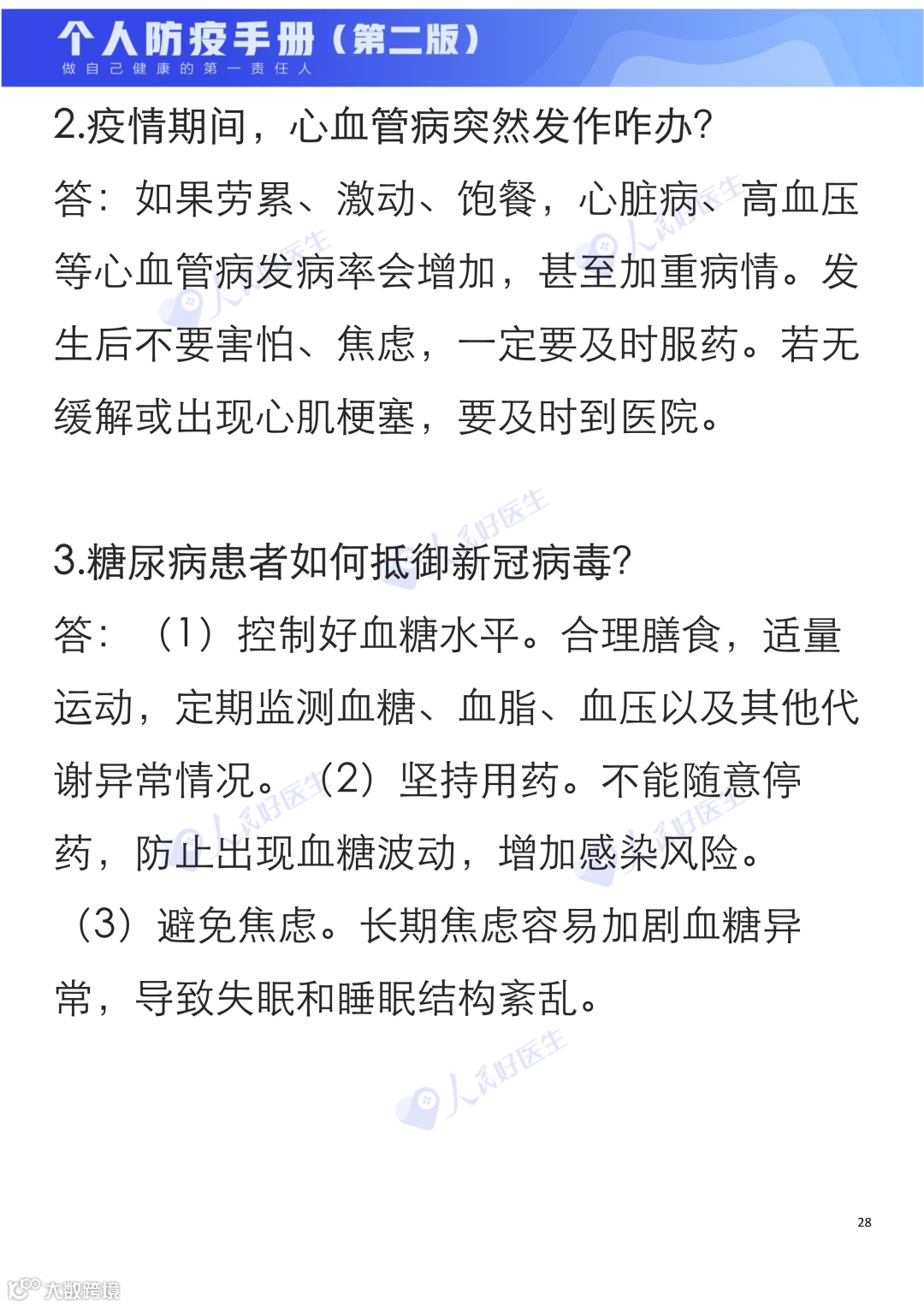 个人防疫手册（第二版）
做自己健康的第一责任人

2.疫情期间，心血管病突然发作咋办?

答：如果劳累、激动、饱餐，心脏病、高血压等心血管病发病率会增加，甚至加重病情。发生后不要害怕、焦虑，一定要及时服药。若无缓解或出现心肌梗塞，要及时到医院。

3.糖尿病患者如何抵御新冠病毒?

答：（1）控制好血糖水平。合理膳食，适量运动，定期监测血糖、血脂、血压以及其他代谢异常情况。（2）坚持用药。不能随意停药，防止出现血糖波动，增加感染风险。（3）避免焦虑。长期焦虑容易加剧血糖异常，导致失眠和睡眠结构紊乱。

人民好医生

28

大数跨境